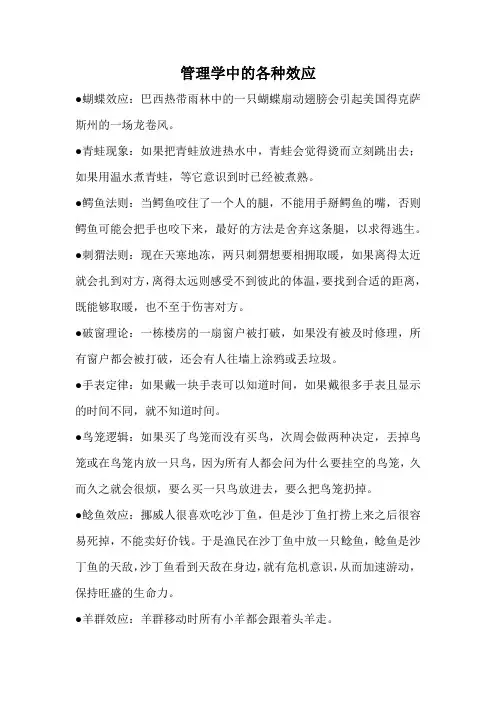 管理学中的各种效应

●蝴蝶效应：巴西热带雨林中的一只蝴蝶扇动翅膀会引起美国得克萨斯州的一场龙卷风。

●青蛙现象：如果把青蛙放进热水中，青蛙会觉得烫而立刻跳出去；如果用温水煮青蛙，等它意识到时已经被煮熟。

●鳄鱼法则：当鳄鱼咬住了一个人的腿，不能用手掰鳄鱼的嘴，否则鳄鱼可能会把手也咬下来，最好的方法是舍弃这条腿，以求得逃生。

●刺猬法则：现在天寒地冻，两只刺猬想要相拥取暖，如果离得太近就会扎到对方，离得太远则感受不到彼此的体温，要找到合适的距离，既能够取暖，也不至于伤害对方。

●破窗理论：一栋楼房的一扇窗户被打破，如果没有被及时修理，所有窗户都会被打破，还会有人往墙上涂鸦或丢垃圾。

●手表定律：如果戴一块手表可以知道时间，如果戴很多手表且显示的时间不同，就不知道时间。

●鸟笼逻辑：如果买了鸟笼而没有买鸟，次周会做两种决定，丢掉鸟笼或在鸟笼内放一只鸟，因为所有人都会问为什么要挂空的鸟笼，久而久之就会很烦，要么买一只鸟放进去，要么把鸟笼扔掉。

●鲶鱼效应：挪威人很喜欢吃沙丁鱼，但是沙丁鱼打捞上来之后很容易死掉，不能卖好价钱。于是渔民在沙丁鱼中放一只鲶鱼，鲶鱼是沙丁鱼的天敌，沙丁鱼看到天敌在身边，就有危机意识，从而加速游动，保持旺盛的生命力。

●羊群效应：羊群移动时所有小羊都会跟着头羊走。